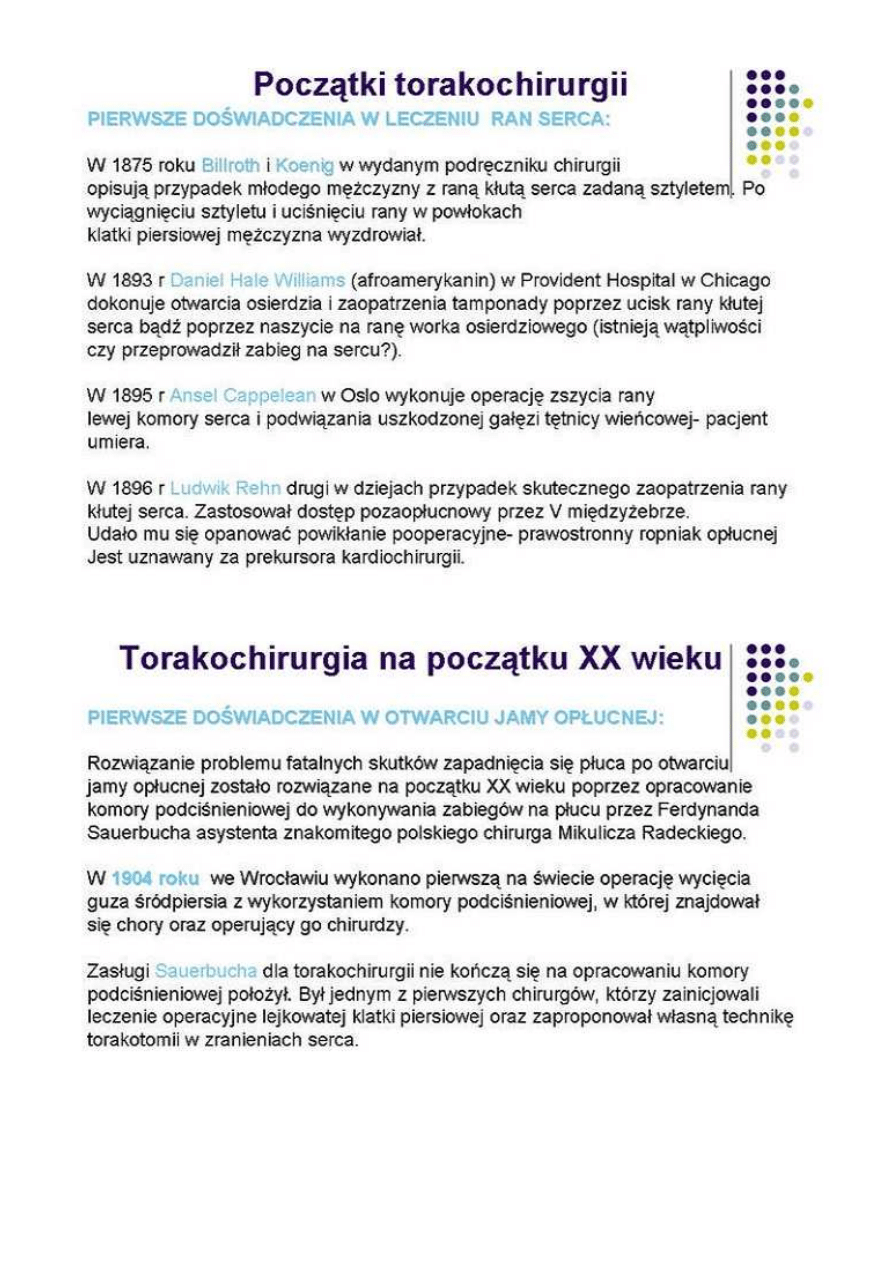 Początki torakochirurgii

PIERWSZE DOŚWIADCZENIA W LECZENIU RAN SERCA:

W 1875 roku Billroth i Koenig w wydanym podręczniku chirurgii opisują przypadek młodego mężczyzny z raną kłutą serca zadaną sztyletem. Po wyciągnięciu sztyletu i uciśnięciu rany w powłokach klatki piersiowej mężczyzna wyzdrowiał.

W 1893 r Daniel Hale Williams (afroamerykanin) w Provident Hospital w Chicago dokonuje otwarcia osierdzia i zaopatrzenia tamponady poprzez ucisk rany kłutej serca bądź poprzez naszycie na ranę worka osierdziowego (istnieją wątpliwości czy przeprowadził zabieg na sercu?).

W 1895 r Ansel Cappelean w Oslo wykonuje operację zszycia rany lewej komory serca i podwiązania uszkodzonej gałęzi tętnicy wieńcowej- pacjent umiera.

W 1896 r Ludwik Rehn drugi w dziejach przypadek skutecznego zaopatrzenia rany kłutej serca. Zastosował dostęp pozaopłucnowy przez V międzyżebrze.
Udało mu się opanować powikłanie pooperacyjne- prawostronny ropniak opłucnej
Jest uznawany za prekursora kardiochirurgii.

Torakochirurgia na początku XX wieku

PIERWSZE DOŚWIADCZENIA W OTWARCIU JAMY OPŁUCNEJ:

Rozwiązanie problemu fatalnych skutków zapadnięcia się płuca po otwarciu jamy opłucnej zostało rozwiązane na początku XX wieku poprzez opracowanie komory podciśnieniowej do wykonywania zabiegów na płucu przez Ferdynanda Sauerbucha asystenta znakomitego polskiego chirurga Mikulicza Radeckiego.

W 1904 roku we Wrocławiu wykonano pierwszą na świecie operację wycięcia guza śródpiersia z wykorzystaniem komory podciśnieniowej, w której znajdował się chory oraz operujący go chirurdzy.

Zasługi Sauerbucha dla torakochirurgii nie kończą się na opracowaniu komory podciśnieniowej położył. Był jednym z pierwszych chirurgów, którzy zainicjowali leczenie operacyjne lejkowatej klatki piersiowej oraz zaproponował własną technikę torakotomii w zranieniach serca.